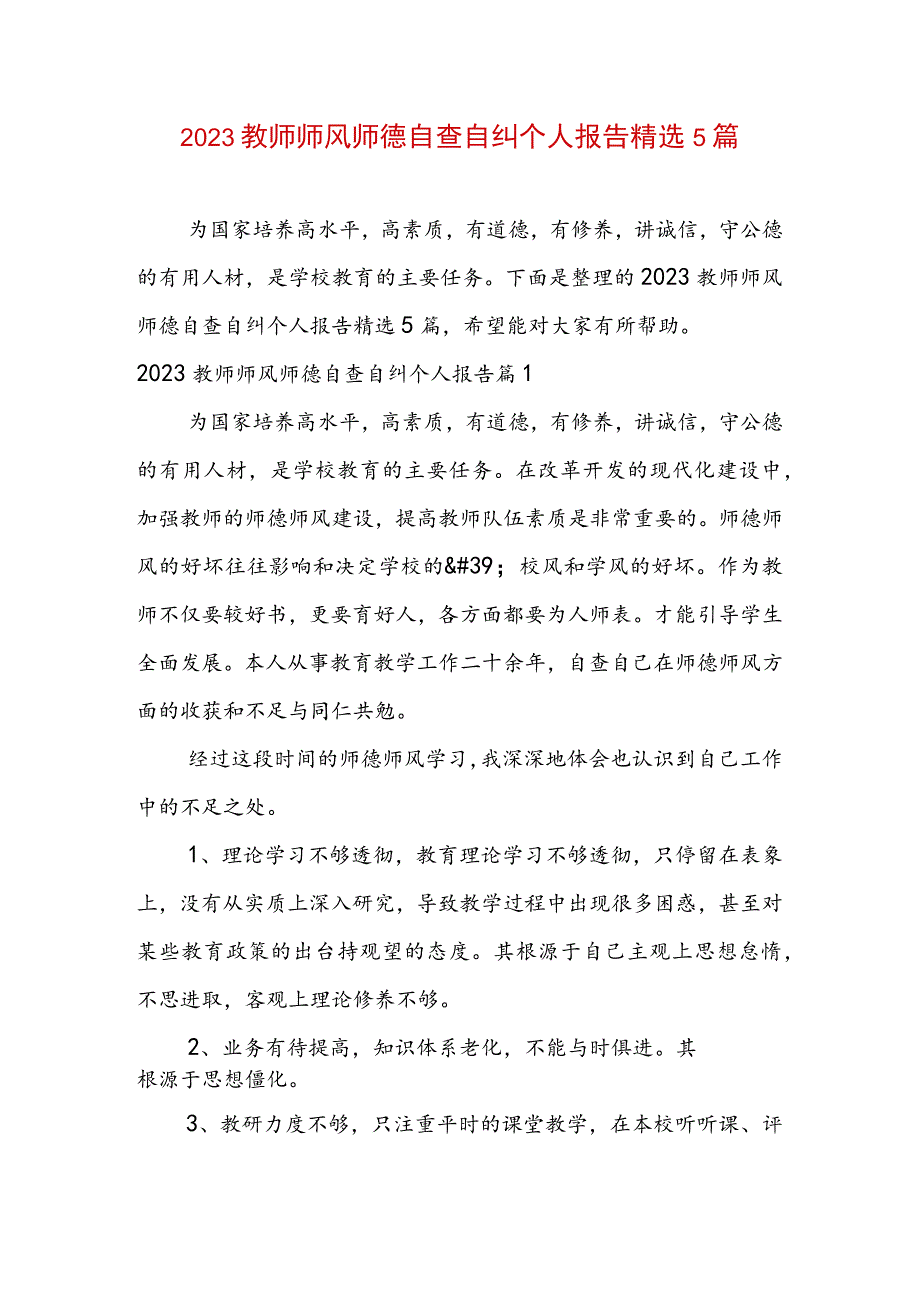 2023教师师风师德自查自纠个人报告精选5篇

为国家培养高水平，高素质，有道德，有修养，讲诚信，守公德的有用人材，是学校教育的主要任务。下面是整理的2023教师师风师德自查自纠个人报告精选5篇，希望能对大家有所帮助。

2023教师师风师德自查自纠个人报告篇1

为国家培养高水平，高素质，有道德，有修养，讲诚信，守公德的有用人材，是学校教育的主要任务。在改革开发的现代化建设中，加强教师的师德师风建设，提高教师队伍素质是非常重要的。师德师风的好坏往往影响和决定学校的&#39；校风和学风的好坏。作为教师不仅要较好书，更要育好人，各方面都要为人师表。才能引导学生全面发展。本人从事教育教学工作二十余年，自查自己在师德师风方面的收获和不足与同仁共勉。

经过这段时间的师德师风学习，我深深地体会也认识到自己工作中的不足之处。

1、理论学习不够透彻，教育理论学习不够透彻，只停留在表象上，没有从实质上深入研究，导致教学过程中出现很多困惑，甚至对某些教育政策的出台持观望的态度。其根源于自己主观上思想怠惰，不思进取，客观上理论修养不够。

2、业务有待提高，知识体系老化，不能与时俱进。其根源于思想僵化。

3、教研力度不够，只注重平时的课堂教学，在本校听听课、评